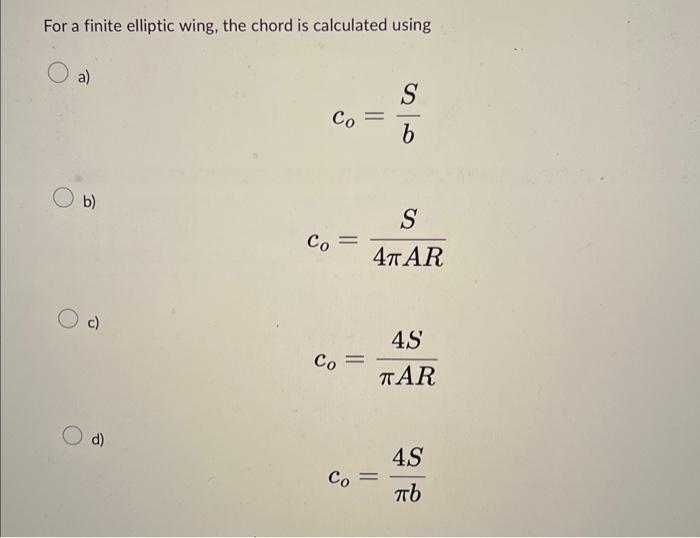 For a finite elliptic wing, the chord is calculated using

a)

$c_o = \frac{S}{b}$

b)

$c_o = \frac{S}{4\pi AR}$

c)

$c_o = \frac{4S}{\pi AR}$

d)

$c_o = \frac{4S}{\pi b}$